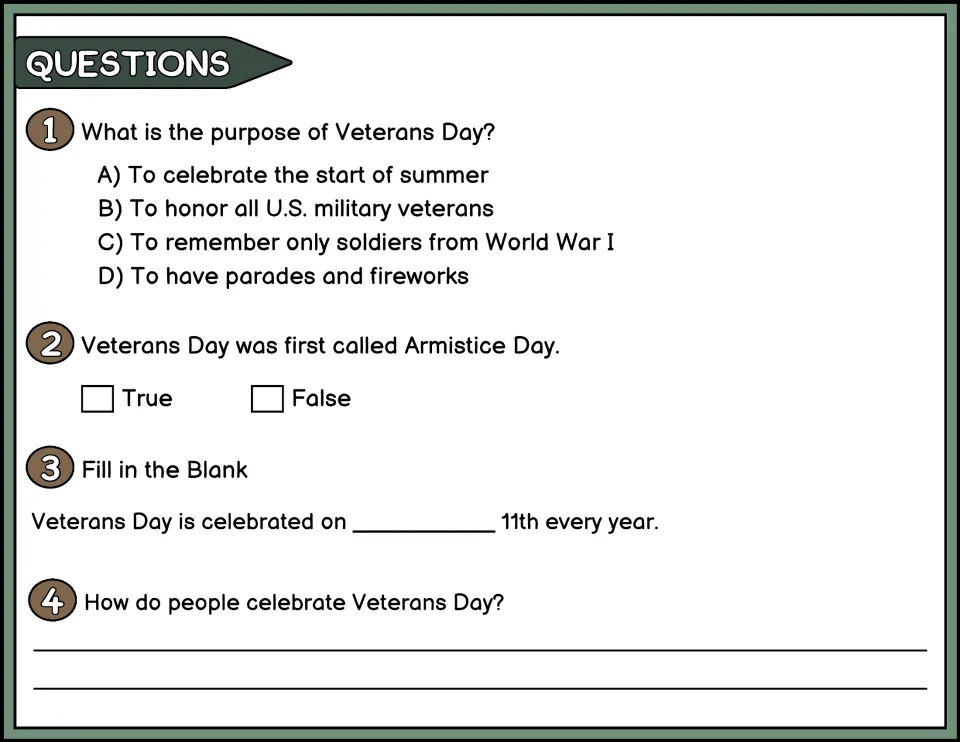 QUESTIONS

1 What is the purpose of Veterans Day?

A) To celebrate the start of summer
B) To honor all U.S. military veterans
C) To remember only soldiers from World War I
D) To have parades and fireworks

2 Veterans Day was first called Armistice Day.

☐ True ☐ False

3 Fill in the Blank

Veterans Day is celebrated on ____ 11th every year.

4 How do people celebrate Veterans Day?

____
____